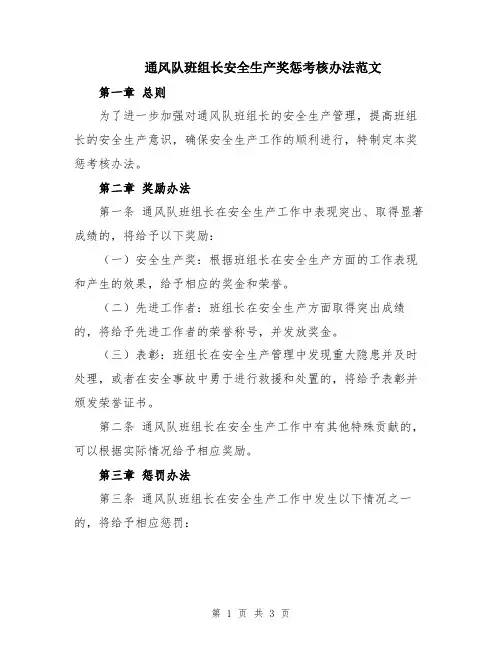 通风队班组长安全生产奖惩考核办法范文

第一章 总则

为了进一步加强对通风队班组长的安全生产管理，提高班组长的安全生产意识，确保安全生产工作的顺利进行，特制定本奖惩考核办法。

第二章 奖励办法

第一条 通风队班组长在安全生产工作中表现突出、取得显著成绩的，将给予以下奖励：

（一）安全生产奖：根据班组长在安全生产方面的工作表现和产生的效果，给予相应的奖金和荣誉。

（二）先进工作者：班组长在安全生产方面取得突出成绩的，将给予先进工作者的荣誉称号，并发放奖金。

（三）表彰：班组长在安全生产管理中发现重大隐患并及时处理，或者在安全事故中勇于进行救援和处置的，将给予表彰并颁发荣誉证书。

第二条 通风队班组长在安全生产工作中有其他特殊贡献的，可以根据实际情况给予相应奖励。

第三章 惩罚办法

第三条 通风队班组长在安全生产工作中发生以下情况之一的，将给予相应惩罚：

第 1 页 共 3 页